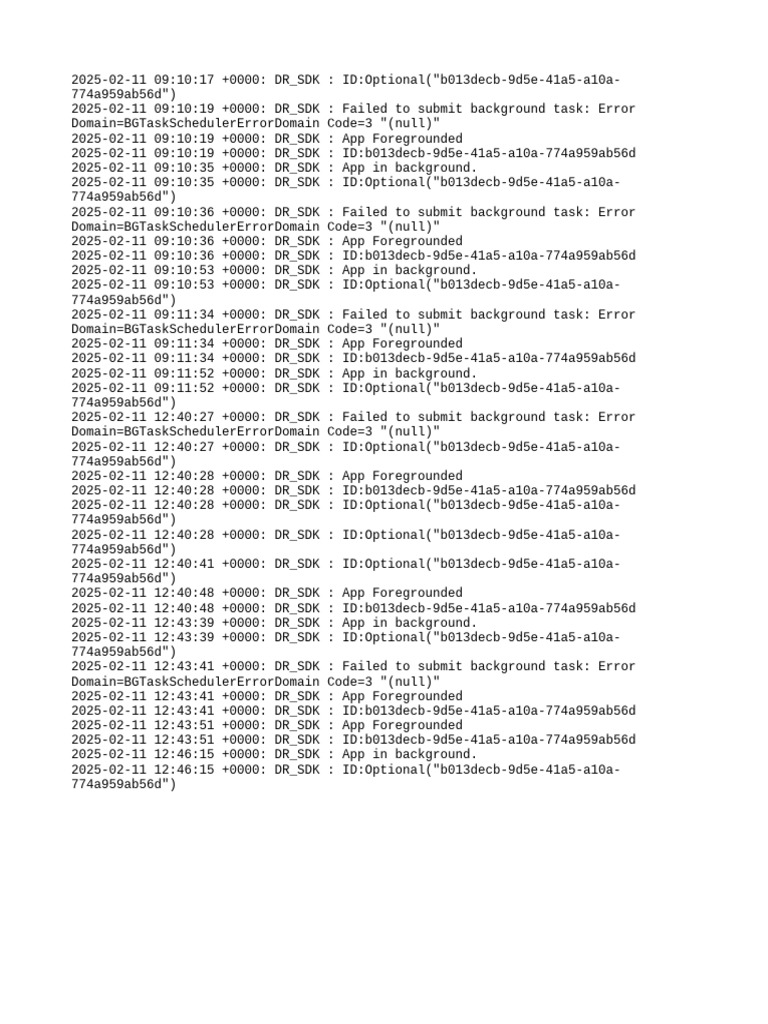 2025-02-11 09:10:17 +0000: DR_SDK : ID:Optional("b013decb-9d5e-41a5-a10a-774a959ab56d")
2025-02-11 09:10:19 +0000: DR_SDK : Failed to submit background task: Error Domain=BGTaskSchedulerErrorDomain Code=3 "(null)"
2025-02-11 09:10:19 +0000: DR_SDK : App Foregrounded
2025-02-11 09:10:19 +0000: DR_SDK : ID:b013decb-9d5e-41a5-a10a-774a959ab56d
2025-02-11 09:10:35 +0000: DR_SDK : App in background.
2025-02-11 09:10:35 +0000: DR_SDK : ID:Optional("b013decb-9d5e-41a5-a10a-774a959ab56d")
2025-02-11 09:10:36 +0000: DR_SDK : Failed to submit background task: Error Domain=BGTaskSchedulerErrorDomain Code=3 "(null)"
2025-02-11 09:10:36 +0000: DR_SDK : App Foregrounded
2025-02-11 09:10:36 +0000: DR_SDK : ID:b013decb-9d5e-41a5-a10a-774a959ab56d
2025-02-11 09:10:53 +0000: DR_SDK : App in background.
2025-02-11 09:10:53 +0000: DR_SDK : ID:Optional("b013decb-9d5e-41a5-a10a-774a959ab56d")
2025-02-11 09:11:34 +0000: DR_SDK : Failed to submit background task: Error Domain=BGTaskSchedulerErrorDomain Code=3 "(null)"
2025-02-11 09:11:34 +0000: DR_SDK : App Foregrounded
2025-02-11 09:11:34 +0000: DR_SDK : ID:b013decb-9d5e-41a5-a10a-774a959ab56d
2025-02-11 09:11:52 +0000: DR_SDK : App in background.
2025-02-11 09:11:52 +0000: DR_SDK : ID:Optional("b013decb-9d5e-41a5-a10a-774a959ab56d")
2025-02-11 12:40:27 +0000: DR_SDK : Failed to submit background task: Error Domain=BGTaskSchedulerErrorDomain Code=3 "(null)"
2025-02-11 12:40:27 +0000: DR_SDK : ID:Optional("b013decb-9d5e-41a5-a10a-774a959ab56d")
2025-02-11 12:40:28 +0000: DR_SDK : App Foregrounded
2025-02-11 12:40:28 +0000: DR_SDK : ID:b013decb-9d5e-41a5-a10a-774a959ab56d
2025-02-11 12:40:28 +0000: DR_SDK : ID:Optional("b013decb-9d5e-41a5-a10a-774a959ab56d")
2025-02-11 12:40:28 +0000: DR_SDK : ID:Optional("b013decb-9d5e-41a5-a10a-774a959ab56d")
2025-02-11 12:40:41 +0000: DR_SDK : ID:Optional("b013decb-9d5e-41a5-a10a-774a959ab56d")
2025-02-11 12:40:48 +0000: DR_SDK : App Foregrounded
2025-02-11 12:40:48 +0000: DR_SDK : ID:b013decb-9d5e-41a5-a10a-774a959ab56d
2025-02-11 12:43:39 +0000: DR_SDK : App in background.
2025-02-11 12:43:39 +0000: DR_SDK : ID:Optional("b013decb-9d5e-41a5-a10a-774a959ab56d")
2025-02-11 12:43:41 +0000: DR_SDK : Failed to submit background task: Error Domain=BGTaskSchedulerErrorDomain Code=3 "(null)"
2025-02-11 12:43:41 +0000: DR_SDK : App Foregrounded
2025-02-11 12:43:41 +0000: DR_SDK : ID:b013decb-9d5e-41a5-a10a-774a959ab56d
2025-02-11 12:43:51 +0000: DR_SDK : App Foregrounded
2025-02-11 12:43:51 +0000: DR_SDK : ID:b013decb-9d5e-41a5-a10a-774a959ab56d
2025-02-11 12:46:15 +0000: DR_SDK : App in background.
2025-02-11 12:46:15 +0000: DR_SDK : ID:Optional("b013decb-9d5e-41a5-a10a-774a959ab56d")